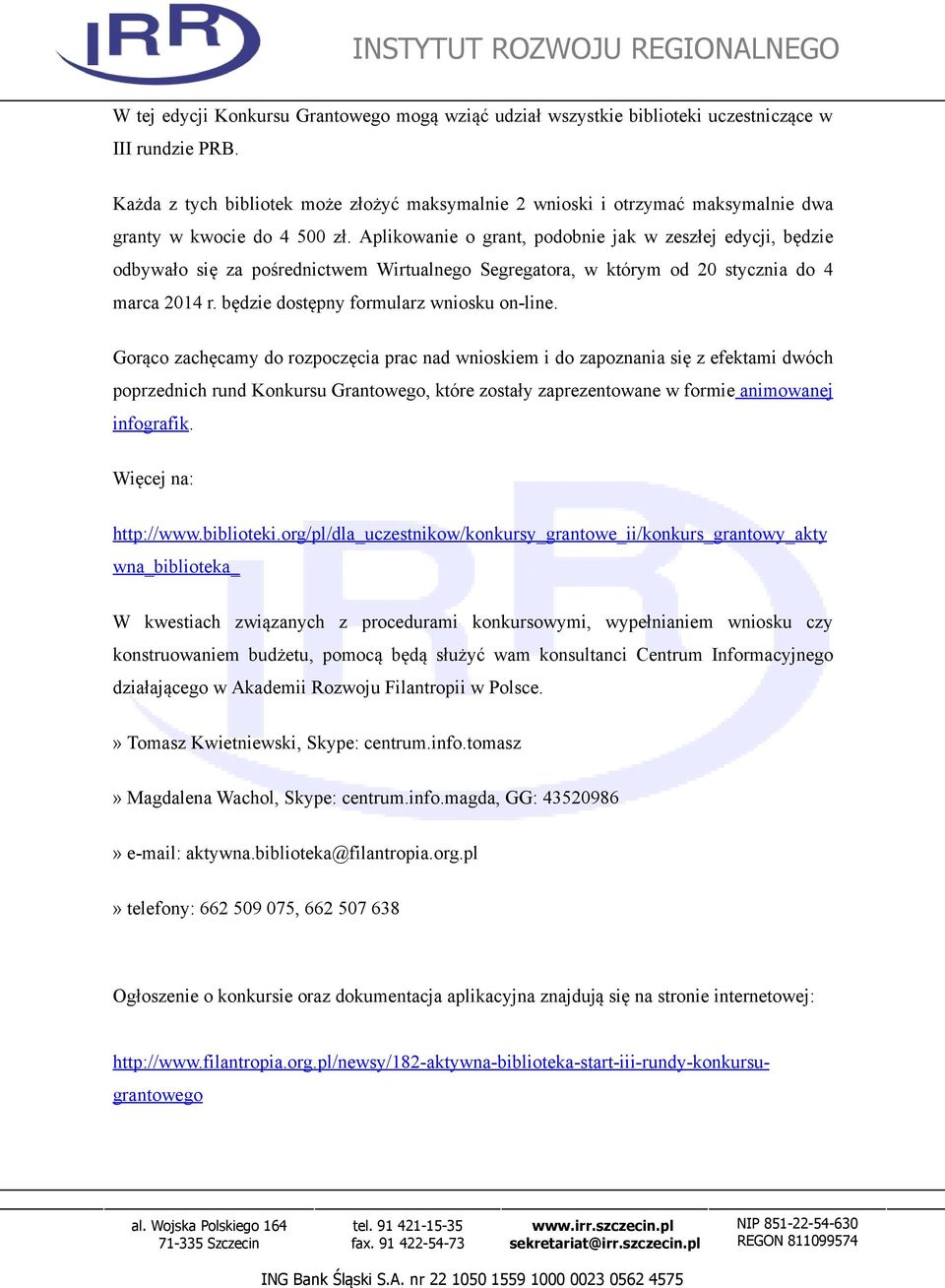 IRR

INSTYTUT ROZWOJU REGIONALNEGO

W tej edycji Konkursu Grantowego mogą wziąć udział wszystkie biblioteki uczestniczące w III rundzie PRB.

Każda z tych bibliotek może złożyć maksymalnie 2 wnioski i otrzymać maksymalnie dwa granty w kwocie do 4 500 zł. Aplikowanie o grant, podobnie jak w zeszłej edycji, będzie odbywało się za pośrednictwem Wirtualnego Segregatora, w którym od 20 stycznia do 4 marca 2014 r. będzie dostępny formularz wniosku on-line.

Gorąco zachęcamy do rozpoczęcia prac nad wnioskiem i do zapoznania się z efektami dwóch poprzednich rund Konkursu Grantowego, które zostały zaprezentowane w formie animowanej infografik.

Więcej na:

http://www.biblioteki.org/pl/dla_uczestnikow/konkursy_grantowe_ii/konkurs_grantowy_aktywna_biblioteka_

W kwestiach związanych z procedurami konkursowymi, wypełnianiem wniosku czy konstruowaniem budżetu, pomocą będą służyć wam konsultanci Centrum Informacyjnego działającego w Akademii Rozwoju Filantropii w Polsce.

» Tomasz Kwietniewski, Skype: centrum.info.tomasz

» Magdalena Wachol, Skype: centrum.info.magda, GG: 43520986

» e-mail: aktywna.biblioteka@filantropia.org.pl

» telefony: 662 509 075, 662 507 638

Ogłoszenie o konkursie oraz dokumentacja aplikacyjna znajdują się na stronie internetowej:

http://www.filantropia.org.pl/newsy/182-aktywna-biblioteka-start-iii-rundy-konkursu-grantowego

al. Wojska Polskiego 164
71-335 Szczecin

tel. 91 421-15-35
fax. 91 422-54-73

www.irr.szczecin.pl
sekretariat@irr.szczecin.pl

NIP 851-22-54-630
REGON 811099574

ING Bank Śląski S.A. nr 22 1050 1559 1000 0023 0562 4575